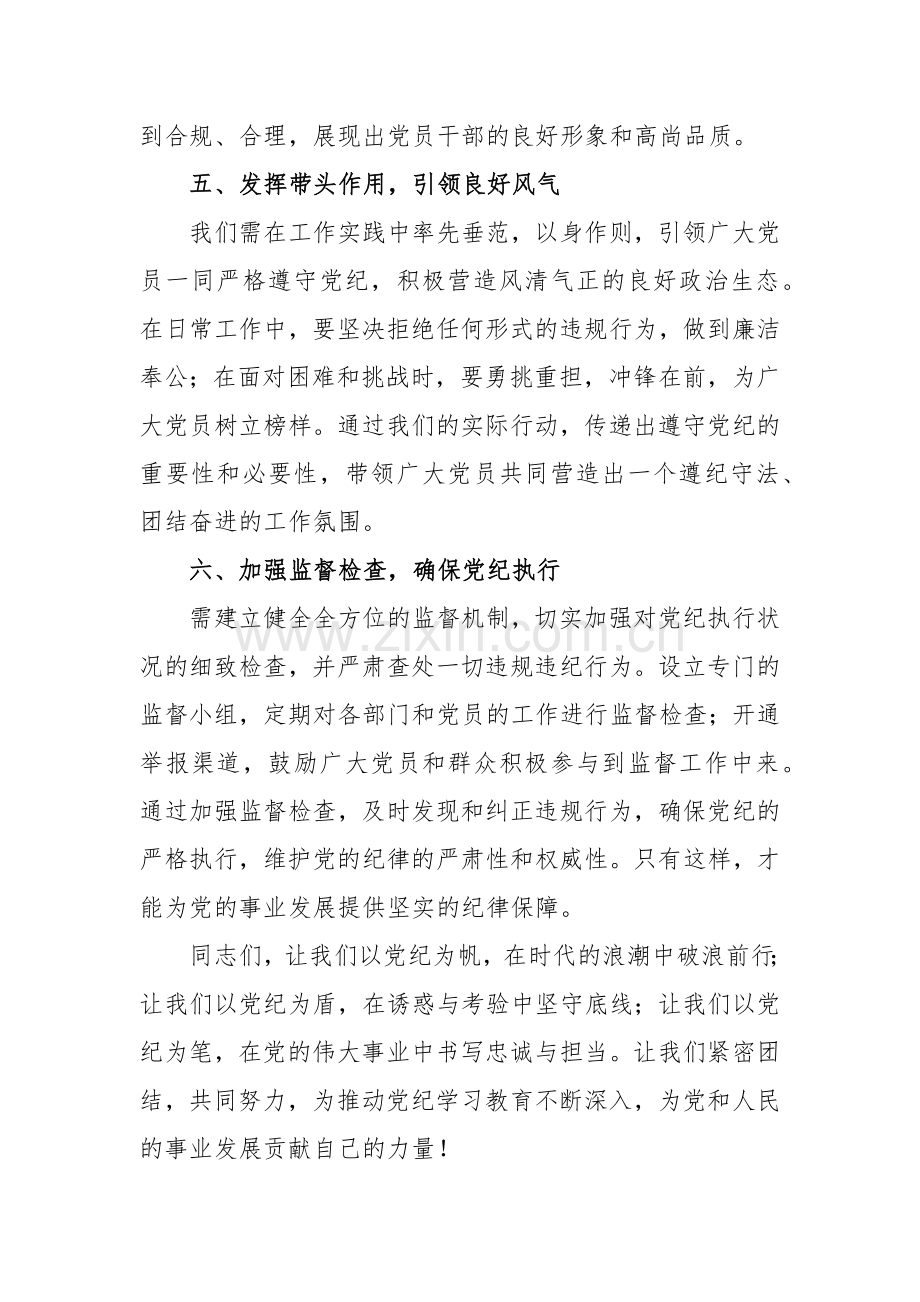 到合规、合理，展现出党员干部的良好形象和高尚品质。

五、发挥带头作用，引领良好风气

我们需在工作实践中率先垂范，以身作则，引领广大党员一同严格遵守党纪，积极营造风清气正的良好政治生态。在日常工作中，要坚决拒绝任何形式的违规行为，做到廉洁奉公；在面对困难和挑战时，要勇挑重担，冲锋在前，为广大党员树立榜样。通过我们的实际行动，传递出遵守党纪的重要性和必要性，带领广大党员共同营造出一个遵纪守法、团结奋进的工作氛围。

六、加强监督检查，确保党纪执行

需建立健全全方位的监督机制，切实加强对党纪执行状况的细致检查，并严肃查处一切违规违纪行为。设立专门的监督小组，定期对各部门和党员的工作进行监督检查；开通举报渠道，鼓励广大党员和群众积极参与到监督工作中来。通过加强监督检查，及时发现和纠正违规行为，确保党纪的严格执行，维护党的纪律的严肃性和权威性。只有这样，才能为党的事业发展提供坚实的纪律保障。

同志们，让我们以党纪为帆，在时代的浪潮中破浪前行；让我们以党纪为盾，在诱惑与考验中坚守底线；让我们以党纪为笔，在党的伟大事业中书写忠诚与担当。让我们紧密团结，共同努力，为推动党纪学习教育不断深入，为党和人民的事业发展贡献自己的力量！

www.zixin.com.cn